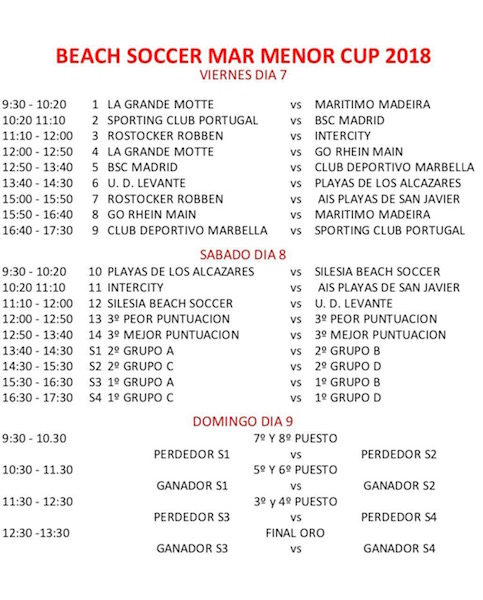 BEACH SOCCER MAR MENOR CUP 2018
VIERNES DIA 7

| | | | | |
|---|---|---|---|---|
| 9:30 - 10:20 | 1 | LA GRANDE MOTTE | vs | MARITIMO MADEIRA |
| 10:20 11:10 | 2 | SPORTING CLUB PORTUGAL | vs | BSC MADRID |
| 11:10 - 12:00 | 3 | ROSTOCKER ROBBEN | vs | INTERCITY |
| 12:00 - 12:50 | 4 | LA GRANDE MOTTE | vs | GO RHEIN MAIN |
| 12:50 - 13:40 | 5 | BSC MADRID | vs | CLUB DEPORTIVO MARBELLA |
| 13:40 - 14:30 | 6 | U. D. LEVANTE | vs | PLAYAS DE LOS ALCAZARES |
| 15:00 - 15:50 | 7 | ROSTOCKER ROBBEN | vs | AIS PLAYAS DE SAN JAVIER |
| 15:50 - 16:40 | 8 | GO RHEIN MAIN | vs | MARITIMO MADEIRA |
| 16:40 - 17:30 | 9 | CLUB DEPORTIVO MARBELLA | vs | SPORTING CLUB PORTUGAL |

SABADO DIA 8

| | | | | |
|---|---|---|---|---|
| 9:30 - 10:20 | 10 | PLAYAS DE LOS ALCAZARES | vs | SILESIA BEACH SOCCER |
| 10:20 11:10 | 11 | INTERCITY | vs | AIS PLAYAS DE SAN JAVIER |
| 11:10 - 12:00 | 12 | SILESIA BEACH SOCCER | vs | U. D. LEVANTE |
| 12:00 - 12:50 | 13 | 3º PEOR PUNTUACION | vs | 3º PEOR PUNTUACION |
| 12:50 - 13:40 | 14 | 3º MEJOR PUNTUACION | vs | 3º MEJOR PUNTUACION |
| 13:40 - 14:30 | S1 | 2º GRUPO A | vs | 2º GRUPO B |
| 14:30 - 15:30 | S2 | 2º GRUPO C | vs | 2º GRUPO D |
| 15:30 - 16:30 | S3 | 1º GRUPO A | vs | 1º GRUPO B |
| 16:30 - 17:30 | S4 | 1º GRUPO C | vs | 1º GRUPO D |

DOMINGO DIA 9

9:30 - 10.30 7º Y 8º PUESTO
PERDEDOR S1 vs PERDEDOR S2
10:30 - 11.30 5º Y 6º PUESTO
GANADOR S1 vs GANADOR S2
11:30 - 12:30 3º y 4º PUESTO
PERDEDOR S3 vs PERDEDOR S4
12:30 -13:30 FINAL ORO
GANADOR S3 vs GANADOR S4